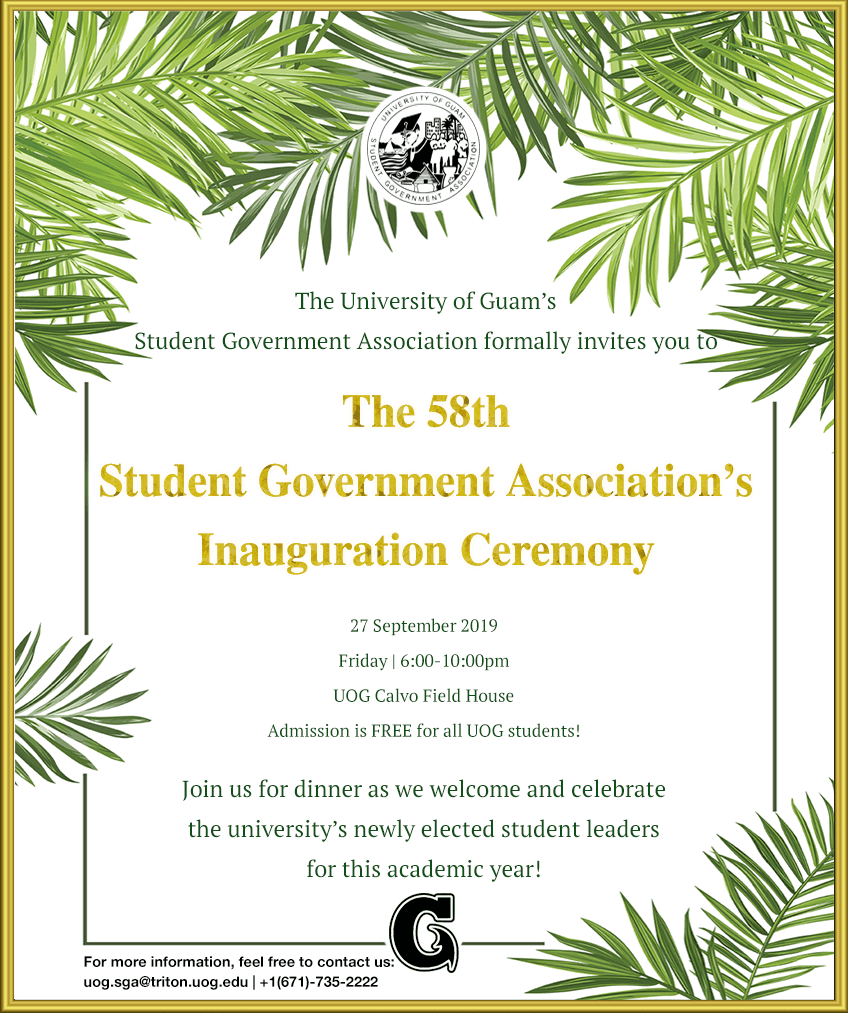 UNIVERSITY OF GUAM
STUDENT GOVERNMENT ASSOCIATION

The University of Guam's
Student Government Association formally invites you to

The 58th
Student Government Association's
Inauguration Ceremony

27 September 2019
Friday | 6:00-10:00pm
UOG Calvo Field House
Admission is FREE for all UOG students!

Join us for dinner as we welcome and celebrate the university's newly elected student leaders for this academic year!

G

For more information, feel free to contact us:
uog.sga@triton.uog.edu | +1(671)-735-2222